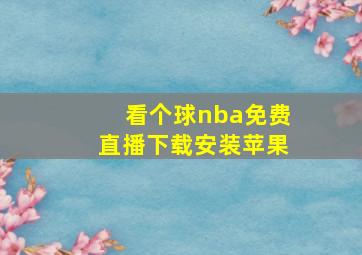 看个球nba免费直播下载安装苹果